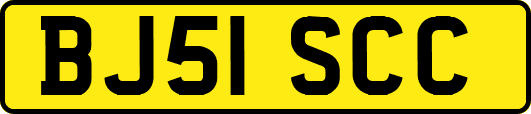 BJ51 SCC